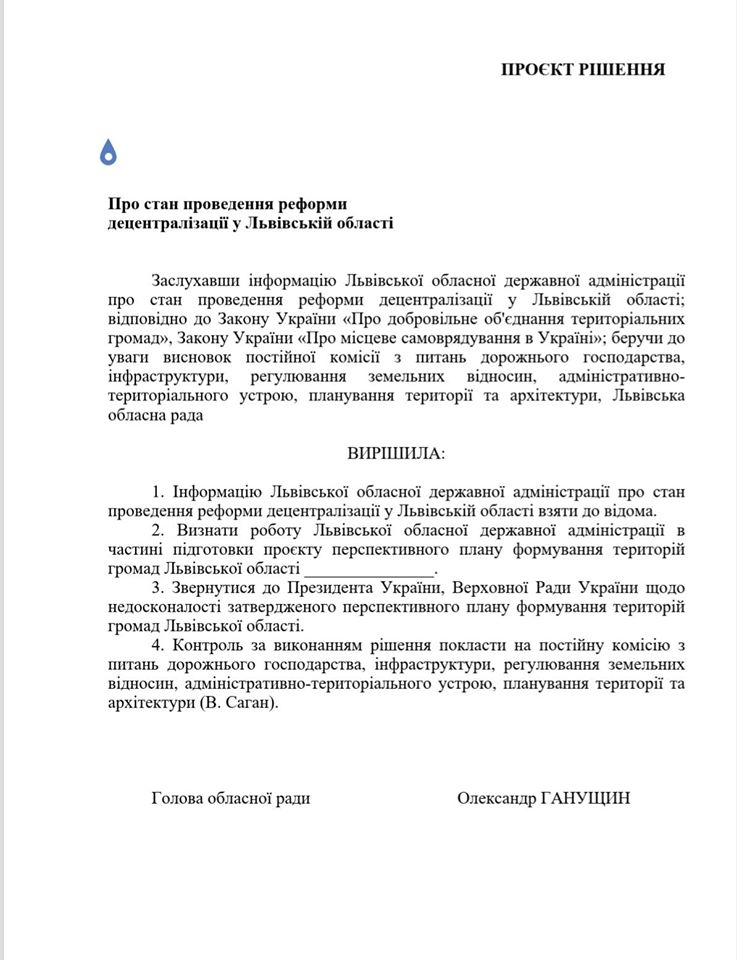 ПРОЄКТ РІШЕННЯ

Про стан проведення реформи децентралізації у Львівській області

Заслухавши інформацію Львівської обласної державної адміністрації про стан проведення реформи децентралізації у Львівській області; відповідно до Закону України «Про добровільне об'єднання територіальних громад», Закону України «Про місцеве самоврядування в Україні»; беручи до уваги висновок постійної комісії з питань дорожнього господарства, інфраструктури, регулювання земельних відносин, адміністративно-територіального устрою, планування території та архітектури, Львівська обласна рада

ВИРІШИЛА:

1. Інформацію Львівської обласної державної адміністрації про стан проведення реформи децентралізації у Львівській області взяти до відома.
2. Визнати роботу Львівської обласної державної адміністрації в частині підготовки проєкту перспективного плану формування територій громад Львівської області _______________.
3. Звернутися до Президента України, Верховної Ради України щодо недосконалості затвердженого перспективного плану формування територій громад Львівської області.
4. Контроль за виконанням рішення покласти на постійну комісію з питань дорожнього господарства, інфраструктури, регулювання земельних відносин, адміністративно-територіального устрою, планування території та архітектури (В. Саган).

Голова обласної ради

Олександр ГАНУЩИН